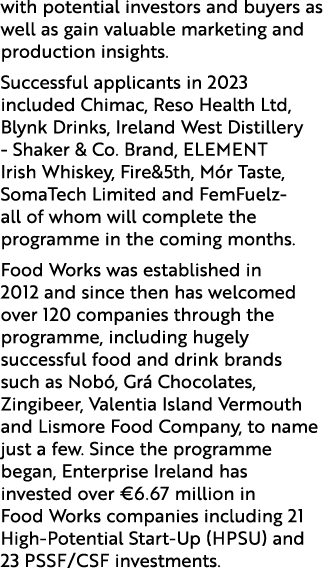 with potential investors and buyers as well as gain valuable marketing and production insights.

Successful applicants in 2023 included Chimac, Reso Health Ltd, Blynk Drinks, Ireland West Distillery - Shaker & Co. Brand, ELEMENT Irish Whiskey, Fire&5th, Mór Taste, SomaTech Limited and FemFuelz- all of whom will complete the programme in the coming months.

Food Works was established in 2012 and since then has welcomed over 120 companies through the programme, including hugely successful food and drink brands such as Nobó, Grá Chocolates, Zingibeer, Valentia Island Vermouth and Lismore Food Company, to name just a few. Since the programme began, Enterprise Ireland has invested over €6.67 million in Food Works companies including 21 High-Potential Start-Up (HPSU) and 23 PSSF/CSF investments.